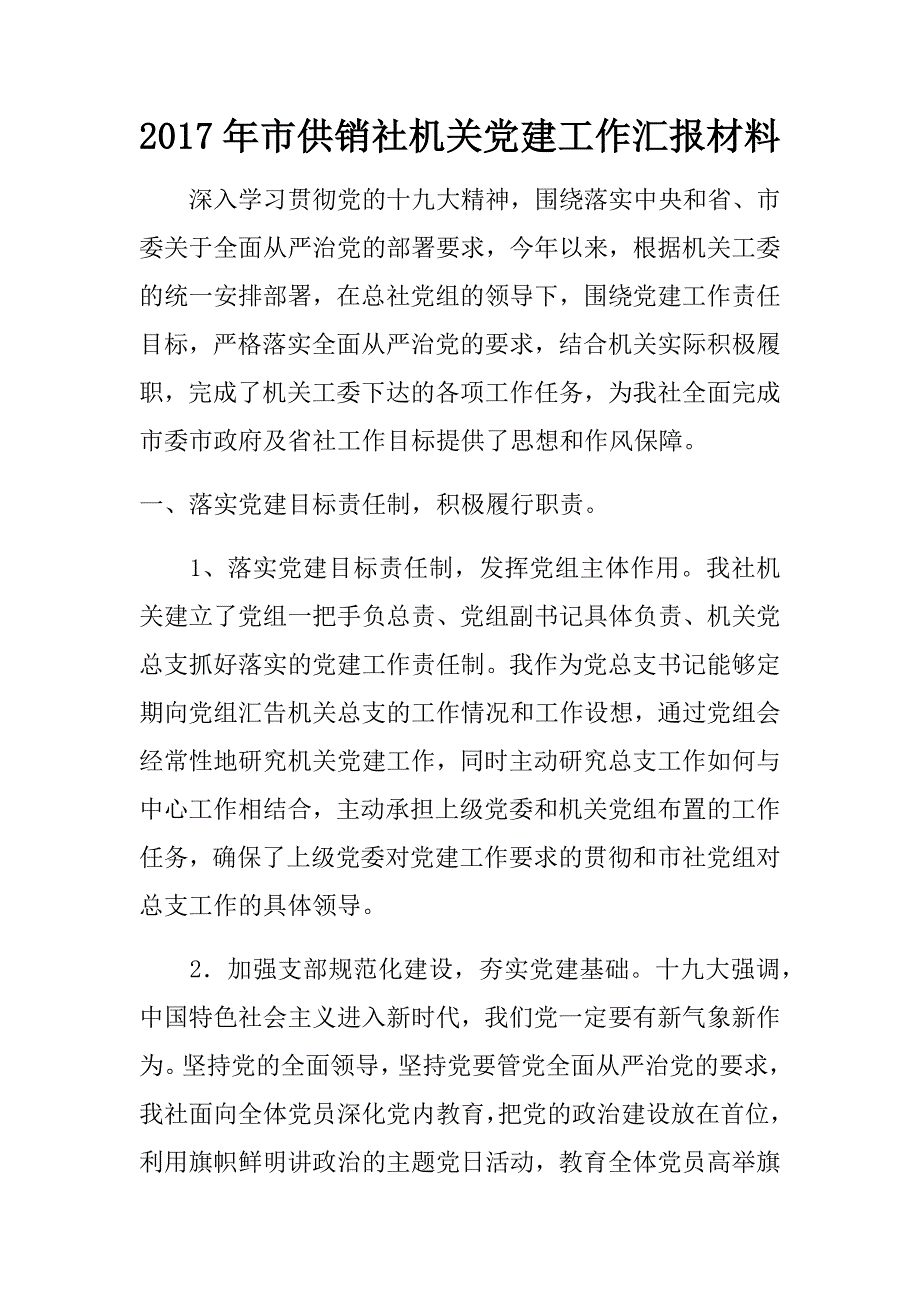 2017年市供销社机关党建工作汇报材料

深入学习贯彻党的十九大精神，围绕落实中央和省、市委关于全面从严治党的部署要求，今年以来，根据机关工委的统一安排部署，在总社党组的领导下，围绕党建工作责任目标，严格落实全面从严治党的要求，结合机关实际积极履职，完成了机关工委下达的各项工作任务，为我社全面完成市委市政府及省社工作目标提供了思想和作风保障。

一、落实党建目标责任制，积极履行职责。

1、落实党建目标责任制，发挥党组主体作用。我社机关建立了党组一把手负总责、党组副书记具体负责、机关党总支抓好落实的党建工作责任制。我作为党总支书记能够定期向党组汇告机关总支的工作情况和工作设想，通过党组会经常性地研究机关党建工作，同时主动研究总支工作如何与中心工作相结合，主动承担上级党委和机关党组布置的工作任务，确保了上级党委对党建工作要求的贯彻和市社党组对总支工作的具体领导。

2．加强支部规范化建设，夯实党建基础。十九大强调，中国特色社会主义进入新时代，我们党一定要有新气象新作为。坚持党的全面领导，坚持党要管党全面从严治党的要求，我社面向全体党员深化党内教育，把党的政治建设放在首位，利用旗帜鲜明讲政治的主题党日活动，教育全体党员高举旗